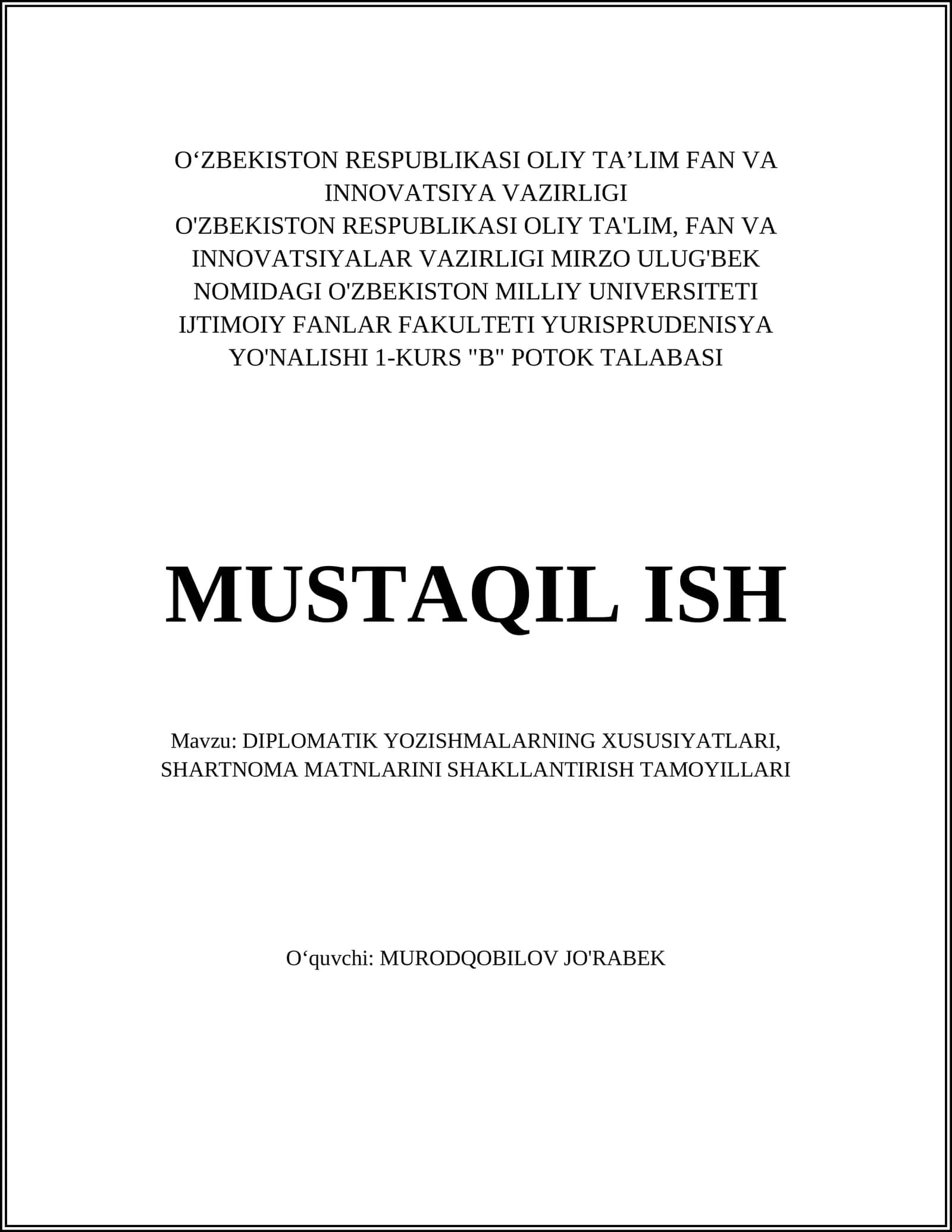 O‘ZBEKISTON RESPUBLIKASI OLIY TA’LIM FAN VA INNOVATSIYA VAZIRLIGI
O'ZBEKISTON RESPUBLIKASI OLIY TA'LIM, FAN VA INNOVATSIYALAR VAZIRLIGI MIRZO ULUG'BEK NOMIDAGI O'ZBEKISTON MILLIY UNIVERSITETI IJTIMOIY FANLAR FAKULTETI YURISPRUDENISYA YO'NALISHI 1-KURS "B" POTOK TALABASI

MUSTAQIL ISH

Mavzu: DIPLOMATIK YOZISHMALARNING XUSUSIYATLARI, SHARTNOMA MATNLARINI SHAKLLANTIRISH TAMOYILLARI

O‘quvchi: MURODQOBILOV JO'RABEK